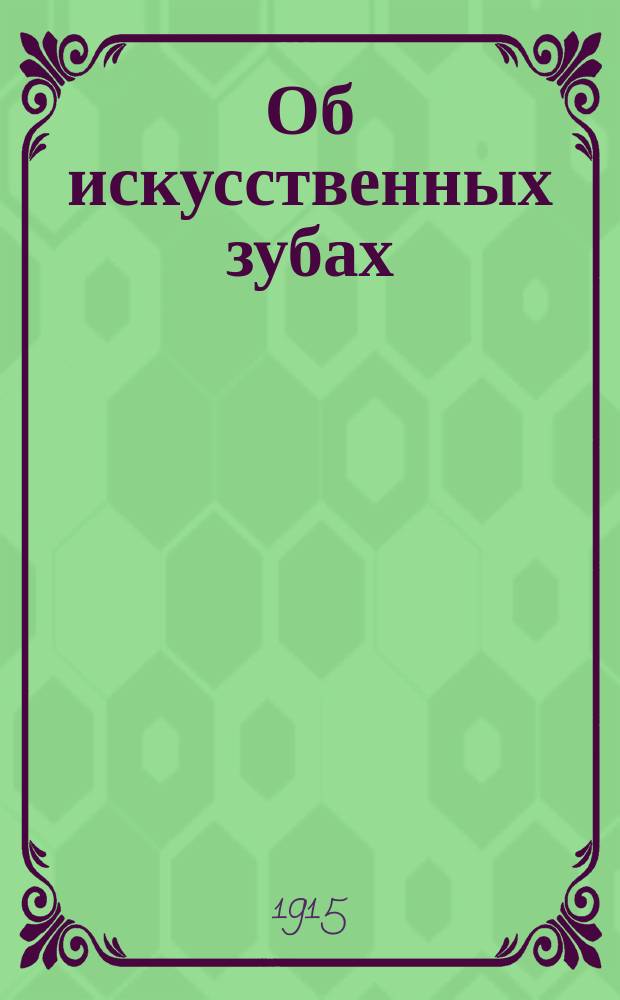 Об искусственных зубах

1915